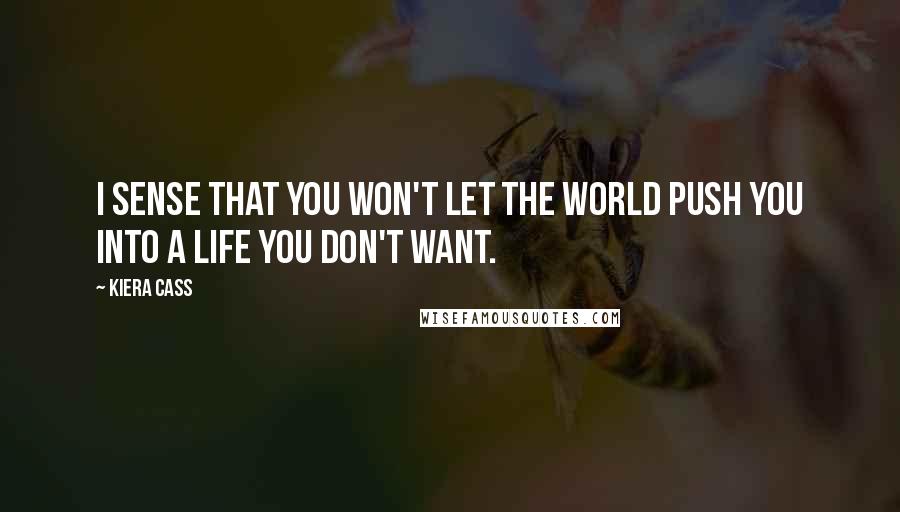 I SENSE THAT YOU WON'T LET THE WORLD PUSH YOU INTO A LIFE YOU DON'T WANT.

— KIERA CASS

WISEFAMOUSQUOTES.COM